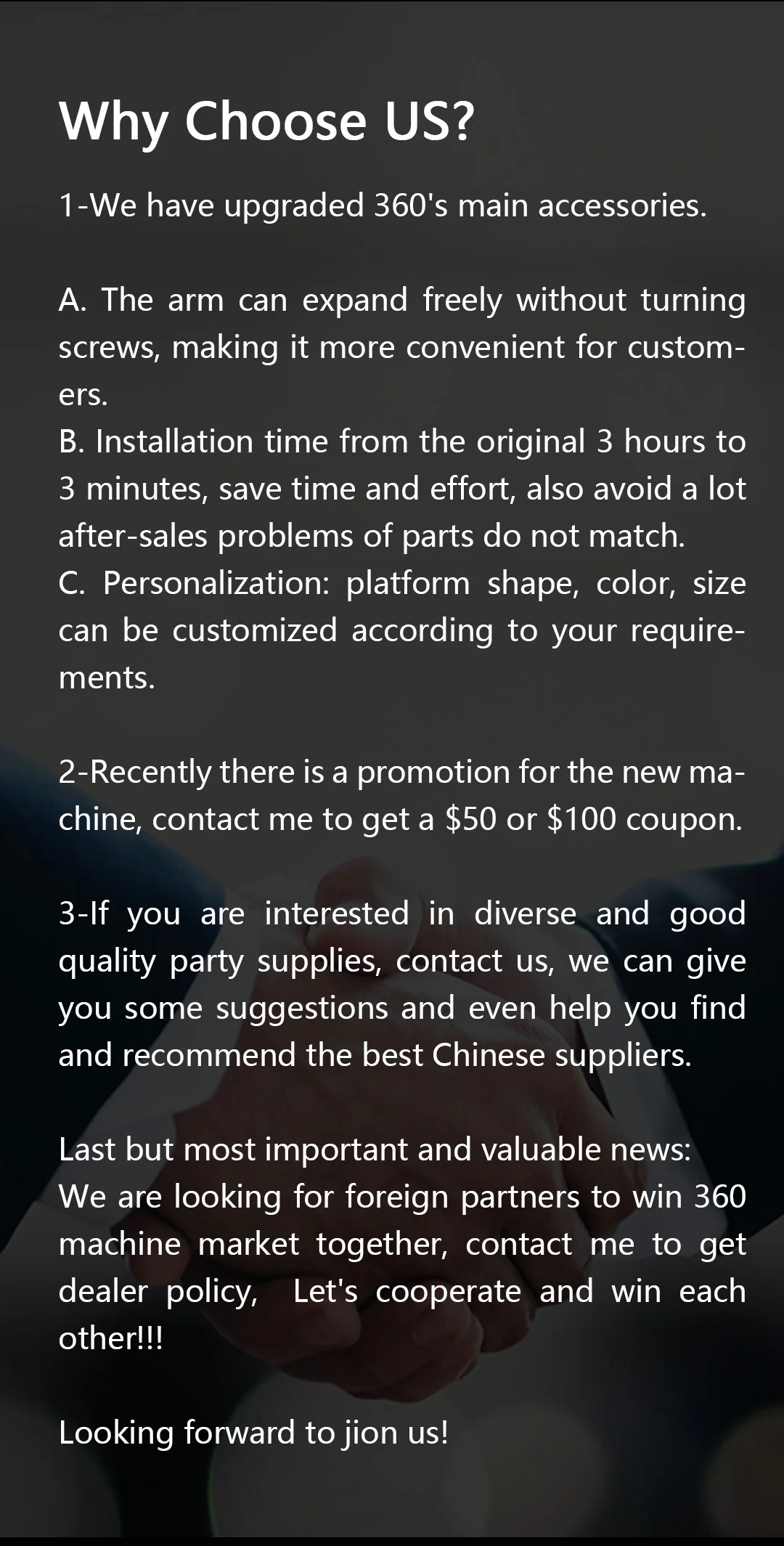 Why Choose US?

1-We have upgraded 360's main accessories.

A. The arm can expand freely without turning screws, making it more convenient for customers.
B. Installation time from the original 3 hours to 3 minutes, save time and effort, also avoid a lot after-sales problems of parts do not match.
C. Personalization: platform shape, color, size can be customized according to your requirements.

2-Recently there is a promotion for the new machine, contact me to get a $50 or $100 coupon.

3-If you are interested in diverse and good quality party supplies, contact us, we can give you some suggestions and even help you find and recommend the best Chinese suppliers.

Last but most important and valuable news:
We are looking for foreign partners to win 360 machine market together, contact me to get dealer policy, Let's cooperate and win each other!!!

Looking forward to jion us!